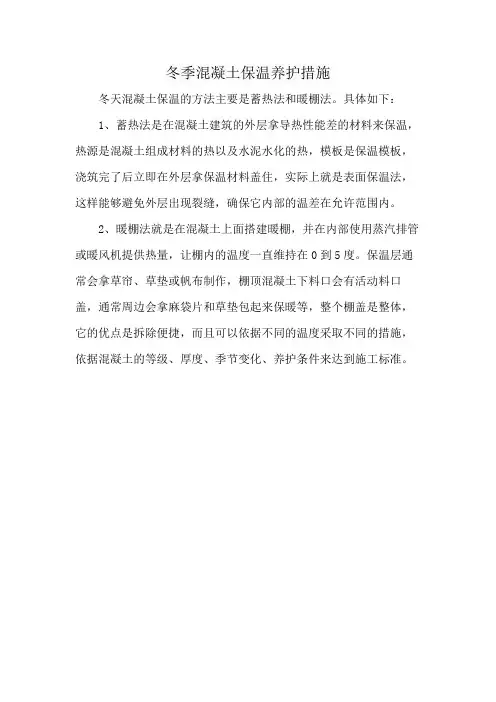 冬季混凝土保温养护措施

冬天混凝土保温的方法主要是蓄热法和暖棚法。具体如下：

1、蓄热法是在混凝土建筑的外层拿导热性能差的材料来保温，热源是混凝土组成材料的热以及水泥水化的热，模板是保温模板，浇筑完了后立即在外层拿保温材料盖住，实际上就是表面保温法，这样能够避免外层出现裂缝，确保它内部的温差在允许范围内。

2、暖棚法就是在混凝土上面搭建暖棚，并在内部使用蒸汽排管或暖风机提供热量，让棚内的温度一直维持在 0 到 5 度。保温层通常会拿草帘、草垫或帆布制作，棚顶混凝土下料口会有活动料口盖，通常周边会拿麻袋片和草垫包起来保暖等，整个棚盖是整体，它的优点是拆除便捷，而且可以依据不同的温度采取不同的措施，依据混凝土的等级、厚度、季节变化、养护条件来达到施工标准。